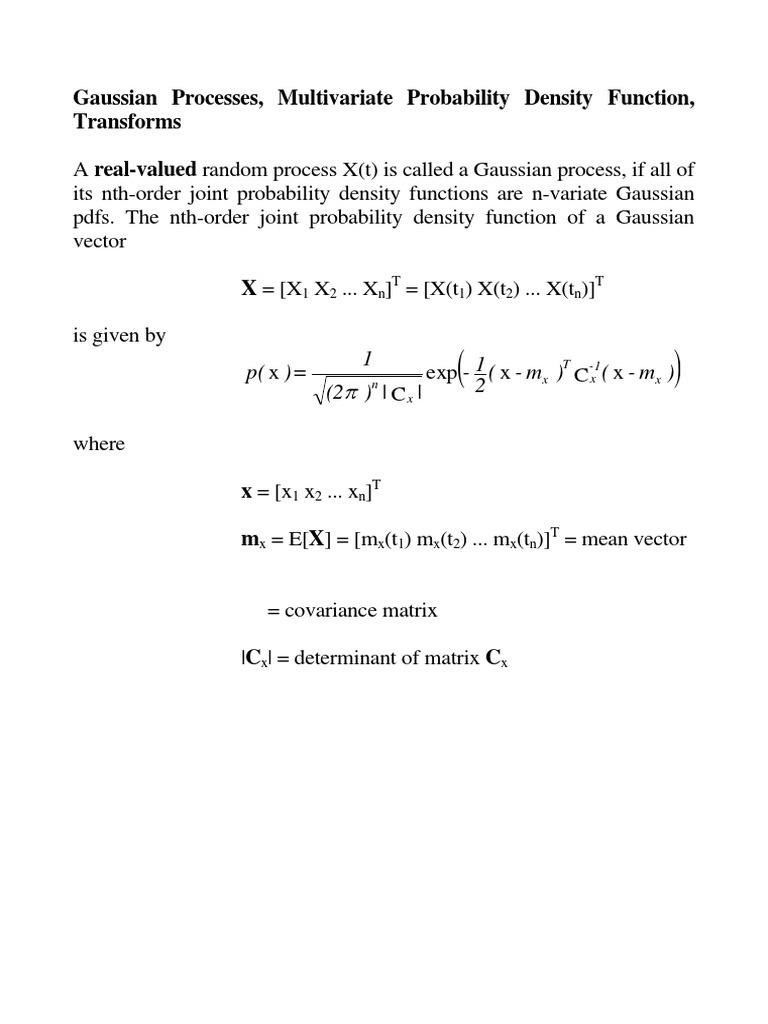 Gaussian Processes, Multivariate Probability Density Function, Transforms

A **real-valued** random process X(t) is called a Gaussian process, if all of its nth-order joint probability density functions are n-variate Gaussian pdfs. The nth-order joint probability density function of a Gaussian vector

$\mathbf{X} = [X_1\ X_2\ ...\ X_n]^T = [X(t_1)\ X(t_2)\ ...\ X(t_n)]^T$

is given by

$p(\mathrm{x}) = \frac{1}{\sqrt{(2\pi)^n |\mathrm{C}_x|}} \exp\left(-\frac{1}{2}(\mathrm{x} - m_x)^T \mathrm{C}_x^{-1}(\mathrm{x} - m_x)\right)$

where

$\mathbf{x} = [x_1\ x_2\ ...\ x_n]^T$

$\mathbf{m}_x = E[\mathbf{X}] = [m_x(t_1)\ m_x(t_2)\ ...\ m_x(t_n)]^T$ = mean vector

= covariance matrix

$|\mathbf{C}_x|$ = determinant of matrix $\mathbf{C}_x$